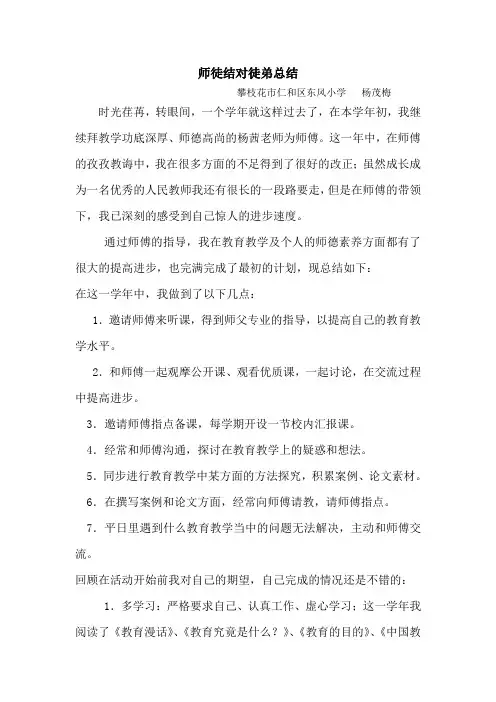 师徒结对徒弟总结

攀枝花市仁和区东风小学　　杨茂梅

时光荏苒，转眼间，一个学年就这样过去了，在本学年初，我继续拜教学功底深厚、师德高尚的杨茜老师为师傅。这一年中，在师傅的孜孜教诲中，我在很多方面的不足得到了很好的改正；虽然成长成为一名优秀的人民教师我还有很长的一段路要走，但是在师傅的带领下，我已深刻的感受到自己惊人的进步速度。

通过师傅的指导，我在教育教学及个人的师德素养方面都有了很大的提高进步，也完满完成了最初的计划，现总结如下：

在这一学年中，我做到了以下几点：

1．邀请师傅来听课，得到师父专业的指导，以提高自己的教育教学水平。

2．和师傅一起观摩公开课、观看优质课，一起讨论，在交流过程中提高进步。

3．邀请师傅指点备课，每学期开设一节校内汇报课。

4．经常和师傅沟通，探讨在教育教学上的疑惑和想法。

5．同步进行教育教学中某方面的方法探究，积累案例、论文素材。

6．在撰写案例和论文方面，经常向师傅请教，请师傅指点。

7．平日里遇到什么教育教学当中的问题无法解决，主动和师傅交流。

回顾在活动开始前我对自己的期望，自己完成的情况还是不错的：

1．多学习：严格要求自己、认真工作、虚心学习；这一学年我阅读了《教育漫话》、《教育究竟是什么？》、《教育的目的》、《中国教